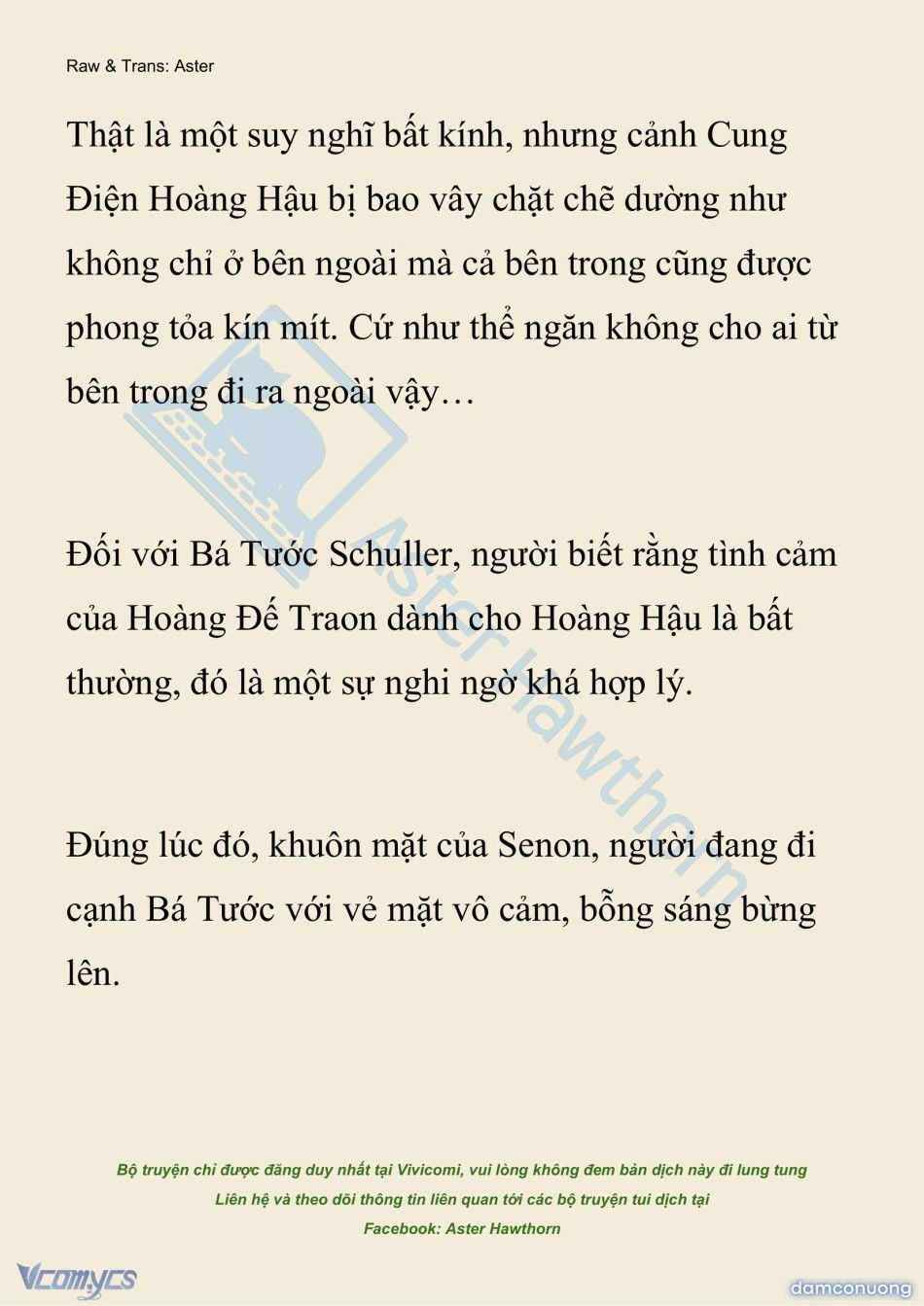 Raw & Trans: Aster

Thật là một suy nghĩ bất kính, nhưng cảnh Cung Điện Hoàng Hậu bị bao vây chặt chẽ dường như không chỉ ở bên ngoài mà cả bên trong cũng được phong tỏa kín mít. Cứ như thể ngăn không cho ai từ bên trong đi ra ngoài vậy…

Đối với Bá Tước Schuller, người biết rằng tình cảm của Hoàng Đế Traon dành cho Hoàng Hậu là bất thường, đó là một sự nghi ngờ khá hợp lý.

Đúng lúc đó, khuôn mặt của Senon, người đang đi cạnh Bá Tước với vẻ mặt vô cảm, bỗng sáng bừng lên.

Aster Hawthorn

Bộ truyện chỉ được đăng duy nhất tại Vivicomi, vui lòng không đem bản dịch này đi lung tung
Liên hệ và theo dõi thông tin liên quan tới các bộ truyện tui dịch tại
Facebook: Aster Hawthorn

Vcomycs

damconuong